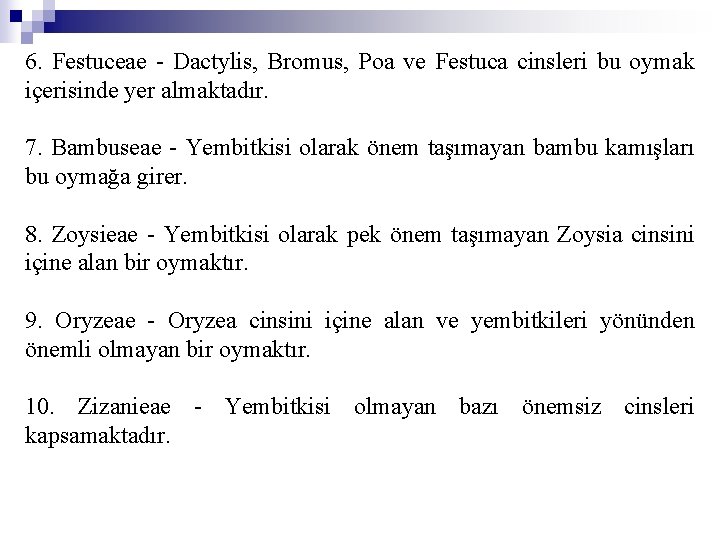 6. Festuceae - Dactylis, Bromus, Poa ve Festuca cinsleri bu oymak içerisinde yer almaktadır.

7. Bambuseae - Yembitkisi olarak önem taşımayan bambu kamışları bu oymağa girer.

8. Zoysieae - Yembitkisi olarak pek önem taşımayan Zoysia cinsini içine alan bir oymaktır.

9. Oryzeae - Oryzea cinsini içine alan ve yembitkileri yönünden önemli olmayan bir oymaktır.

10. Zizanieae - Yembitkisi olmayan bazı önemsiz cinsleri kapsamaktadır.